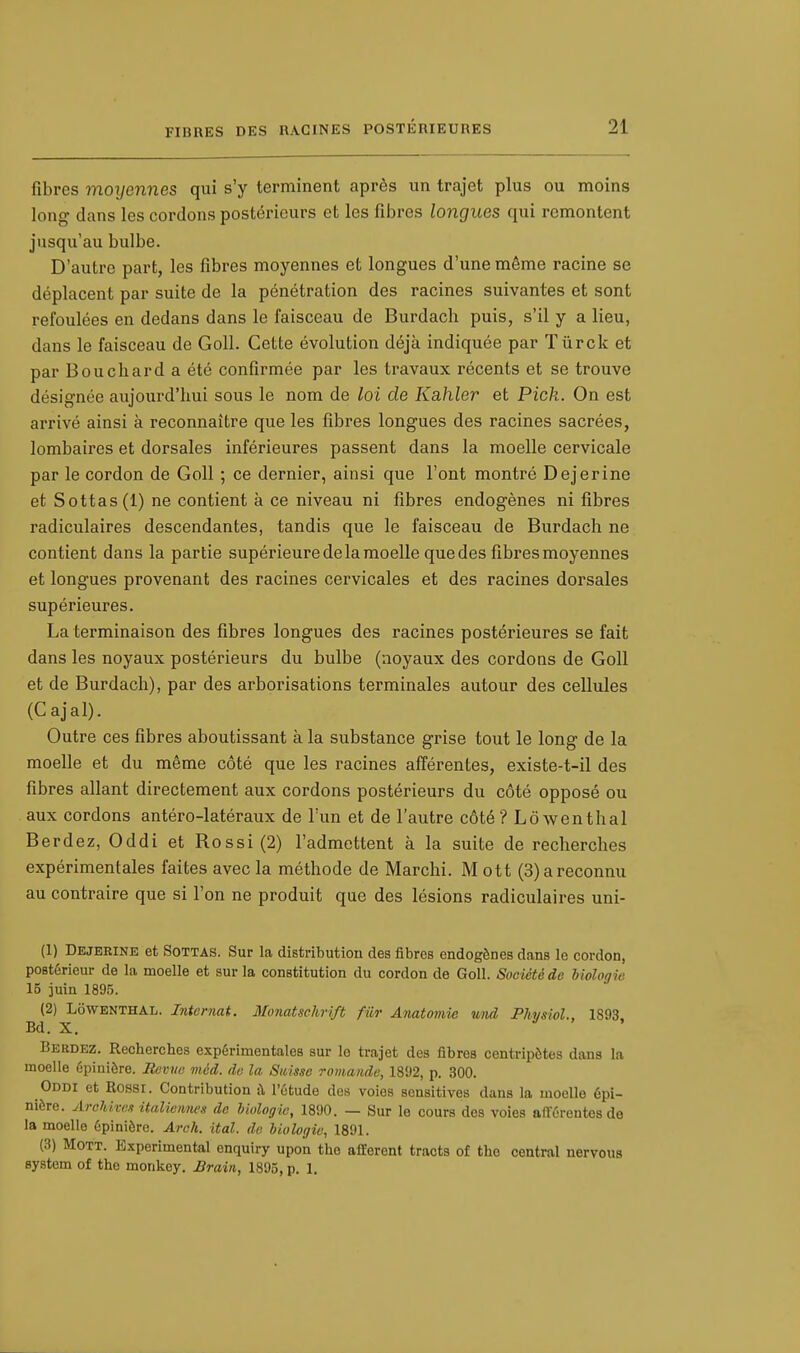 FIBRES DES RACINES POSTÉRIEURES 21

fibres moyennes qui s'y terminent après un trajet plus ou moins long dans les cordons postérieurs et les fibres longues qui remontent jusqu'au bulbe.

D'autre part, les fibres moyennes et longues d'une même racine se déplacent par suite de la pénétration des racines suivantes et sont refoulées en dedans dans le faisceau de Burdach puis, s'il y a lieu, dans le faisceau de Goll. Cette évolution déjà indiquée par Türck et par Bouchard a été confirmée par les travaux récents et se trouve désignée aujourd'hui sous le nom de loi de Kahler et Pick. On est arrivé ainsi à reconnaître que les fibres longues des racines sacrées, lombaires et dorsales inférieures passent dans la moelle cervicale par le cordon de Goll ; ce dernier, ainsi que l'ont montré Dejerine et Sottas (1) ne contient à ce niveau ni fibres endogènes ni fibres radiculaires descendantes, tandis que le faisceau de Burdach ne contient dans la partie supérieure de la moelle que des fibres moyennes et longues provenant des racines cervicales et des racines dorsales supérieures.

La terminaison des fibres longues des racines postérieures se fait dans les noyaux postérieurs du bulbe (noyaux des cordons de Goll et de Burdach), par des arborisations terminales autour des cellules (Cajal).

Outre ces fibres aboutissant à la substance grise tout le long de la moelle et du même côté que les racines afférentes, existe-t-il des fibres allant directement aux cordons postérieurs du côté opposé ou aux cordons antéro-latéraux de l'un et de l'autre côté ? Löwenthal Berdez, Oddi et Rossi (2) l'admettent à la suite de recherches expérimentales faites avec la méthode de Marchi. Mott (3) a reconnu au contraire que si l'on ne produit que des lésions radiculaires uni-

(1) Dejerine et Sottas. Sur la distribution des fibres endogènes dans le cordon, postérieur de la moelle et sur la constitution du cordon de Goll. Société de biologie 15 juin 1895.

(2) Löwenthal. Internat. Monatschrift für Anatomie und Physiol., 1893, Bd. X.

Berdez. Recherches expérimentales sur le trajet des fibres centripètes dans la moelle épinière. Revue méd. de la Suisse romande, 1892, p. 300.

Oddi et Rossi. Contribution à l'étude des voies sensitives dans la moelle épinière. Archives italiennes de biologie, 1890. — Sur le cours des voies afférentes de la moelle épinière. Arch. ital. de biologie, 1891.

(3) Mott. Experimental enquiry upon the afferent tracts of the central nervous system of the monkey. Brain, 1895, p. 1.